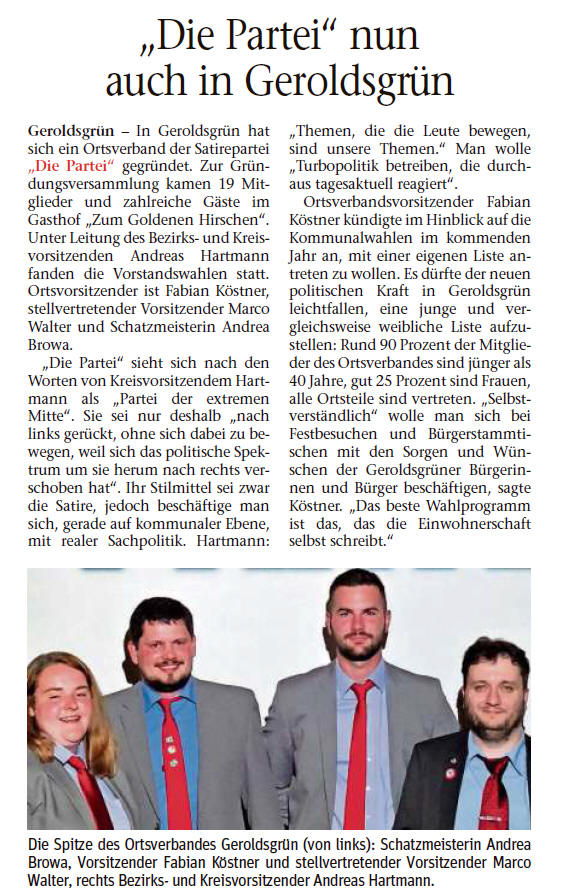 „Die Partei“ nun auch in Geroldsgrün

Geroldsgrün – In Geroldsgrün hat sich ein Ortsverband der Satirepartei „Die Partei“ gegründet. Zur Gründungsversammlung kamen 19 Mitglieder und zahlreiche Gäste im Gasthof „Zum Goldenen Hirschen“. Unter Leitung des Bezirks- und Kreisvorsitzenden Andreas Hartmann fanden die Vorstandswahlen statt. Ortsvorsitzender ist Fabian Köstner, stellvertretender Vorsitzender Marco Walter und Schatzmeisterin Andrea Browa.

„Die Partei“ sieht sich nach den Worten von Kreisvorsitzendem Hartmann als „Partei der extremen Mitte“. Sie sei nur deshalb „nach links gerückt, ohne sich dabei zu bewegen, weil sich das politische Spektrum um sie herum nach rechts verschoben hat“. Ihr Stilmittel sei zwar die Satire, jedoch beschäftige man sich, gerade auf kommunaler Ebene, mit realer Sachpolitik. Hartmann: „Themen, die die Leute bewegen, sind unsere Themen.“ Man wolle „Turbopolitik betreiben, die durchaus tagesaktuell reagiert“.

Ortsverbandsvorsitzender Fabian Köstner kündigte im Hinblick auf die Kommunalwahlen im kommenden Jahr an, mit einer eigenen Liste antreten zu wollen. Es dürfte der neuen politischen Kraft in Geroldsgrün leichtfallen, eine junge und vergleichsweise weibliche Liste aufzustellen: Rund 90 Prozent der Mitglieder des Ortsverbandes sind jünger als 40 Jahre, gut 25 Prozent sind Frauen, alle Ortsteile sind vertreten. „Selbstverständlich“ wolle man sich bei Festbesuchen und Bürgerstammtischen mit den Sorgen und Wünschen der Geroldsgrüner Bürgerinnen und Bürger beschäftigen, sagte Köstner. „Das beste Wahlprogramm ist das, das die Einwohnerschaft selbst schreibt.“

Die Spitze des Ortsverbandes Geroldsgrün (von links): Schatzmeisterin Andrea Browa, Vorsitzender Fabian Köstner und stellvertretender Vorsitzender Marco Walter, rechts Bezirks- und Kreisvorsitzender Andreas Hartmann.